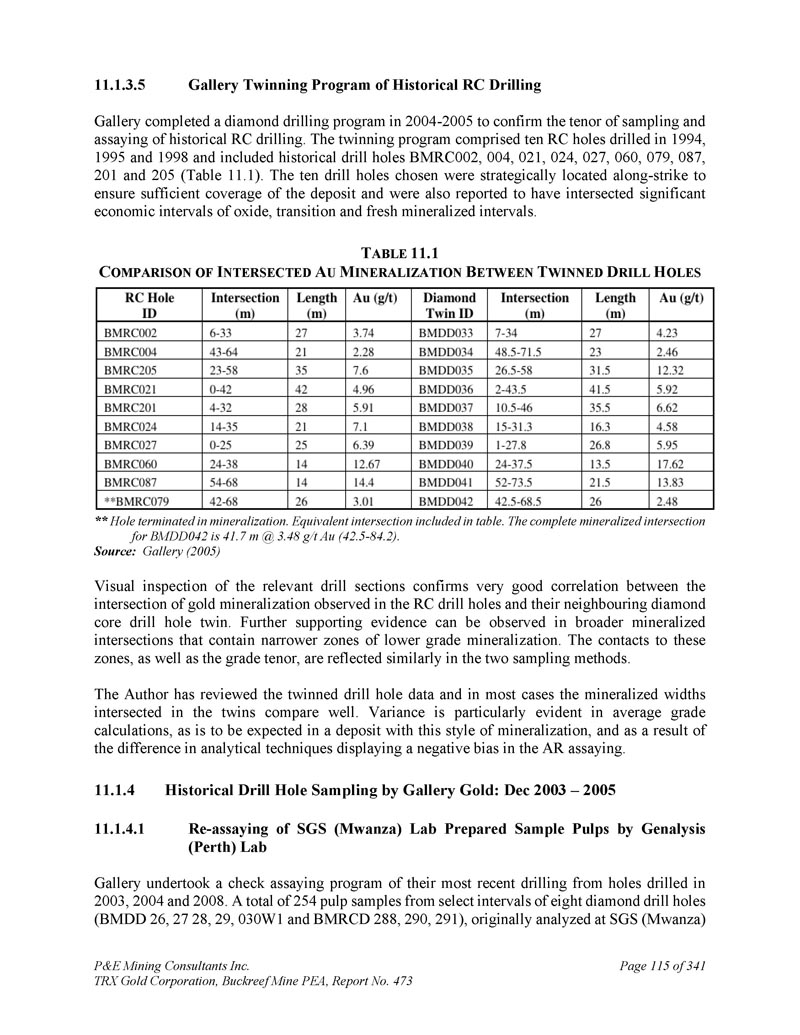 11.1.3.5 Gallery Twinning Program of Historical RC Drilling

Gallery completed a diamond drilling program in 2004-2005 to confirm the tenor of sampling and assaying of historical RC drilling. The twinning program comprised ten RC holes drilled in 1994, 1995 and 1998 and included historical drill holes BMRC002, 004, 021, 024, 027, 060, 079, 087, 201 and 205 (Table 11.1). The ten drill holes chosen were strategically located along-strike to ensure sufficient coverage of the deposit and were also reported to have intersected significant economic intervals of oxide, transition and fresh mineralized intervals.

TABLE 11.1
COMPARISON OF INTERSECTED AU MINERALIZATION BETWEEN TWINNED DRILL HOLES

| RC Hole ID | Intersection (m) | Length (m) | Au (g/t) | Diamond Twin ID | Intersection (m) | Length (m) | Au (g/t) |
|---|---|---|---|---|---|---|---|
| BMRC002 | 6-33 | 27 | 3.74 | BMDD033 | 7-34 | 27 | 4.23 |
| BMRC004 | 43-64 | 21 | 2.28 | BMDD034 | 48.5-71.5 | 23 | 2.46 |
| BMRC205 | 23-58 | 35 | 7.6 | BMDD035 | 26.5-58 | 31.5 | 12.32 |
| BMRC021 | 0-42 | 42 | 4.96 | BMDD036 | 2-43.5 | 41.5 | 5.92 |
| BMRC201 | 4-32 | 28 | 5.91 | BMDD037 | 10.5-46 | 35.5 | 6.62 |
| BMRC024 | 14-35 | 21 | 7.1 | BMDD038 | 15-31.3 | 16.3 | 4.58 |
| BMRC027 | 0-25 | 25 | 6.39 | BMDD039 | 1-27.8 | 26.8 | 5.95 |
| BMRC060 | 24-38 | 14 | 12.67 | BMDD040 | 24-37.5 | 13.5 | 17.62 |
| BMRC087 | 54-68 | 14 | 14.4 | BMDD041 | 52-73.5 | 21.5 | 13.83 |
| **BMRC079 | 42-68 | 26 | 3.01 | BMDD042 | 42.5-68.5 | 26 | 2.48 |

** Hole terminated in mineralization. Equivalent intersection included in table. The complete mineralized intersection for BMDD042 is 41.7 m @ 3.48 g/t Au (42.5-84.2).
Source: Gallery (2005)

Visual inspection of the relevant drill sections confirms very good correlation between the intersection of gold mineralization observed in the RC drill holes and their neighbouring diamond core drill hole twin. Further supporting evidence can be observed in broader mineralized intersections that contain narrower zones of lower grade mineralization. The contacts to these zones, as well as the grade tenor, are reflected similarly in the two sampling methods.

The Author has reviewed the twinned drill hole data and in most cases the mineralized widths intersected in the twins compare well. Variance is particularly evident in average grade calculations, as is to be expected in a deposit with this style of mineralization, and as a result of the difference in analytical techniques displaying a negative bias in the AR assaying.

11.1.4 Historical Drill Hole Sampling by Gallery Gold: Dec 2003 – 2005

11.1.4.1 Re-assaying of SGS (Mwanza) Lab Prepared Sample Pulps by Genalysis (Perth) Lab

Gallery undertook a check assaying program of their most recent drilling from holes drilled in 2003, 2004 and 2008. A total of 254 pulp samples from select intervals of eight diamond drill holes (BMDD 26, 27 28, 29, 030W1 and BMRCD 288, 290, 291), originally analyzed at SGS (Mwanza)

P&E Mining Consultants Inc.
TRX Gold Corporation, Buckreef Mine PEA, Report No. 473

Page 115 of 341